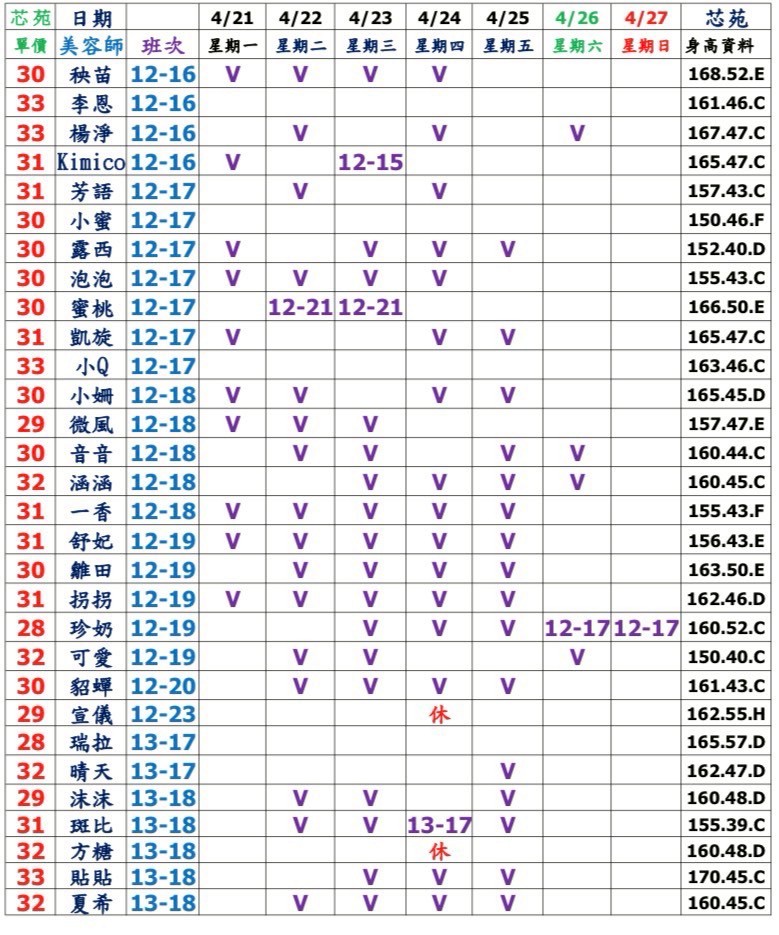 | 芯苑 | 日期 | | 4/21 | 4/22 | 4/23 | 4/24 | 4/25 | 4/26 | 4/27 | 芯苑 |
|---|---|---|---|---|---|---|---|---|---|---|
| 單價 | 美容師 | 班次 | 星期一 | 星期二 | 星期三 | 星期四 | 星期五 | 星期六 | 星期日 | 身高資料 |
| 30 | 秧苗 | 12-16 | V | V | V | V | | | | 168.52.E |
| 33 | 李恩 | 12-16 | | | | | | | | 161.46.C |
| 33 | 楊淨 | 12-16 | | V | | V | | V | | 167.47.C |
| 31 | Kimico | 12-16 | V | | 12-15 | | | | | 165.47.C |
| 31 | 芳語 | 12-17 | | V | | V | | | | 157.43.C |
| 30 | 小蜜 | 12-17 | | | | | | | | 150.46.F |
| 30 | 露西 | 12-17 | V | | V | V | V | | | 152.40.D |
| 30 | 泡泡 | 12-17 | V | V | V | V | | | | 155.43.C |
| 30 | 蜜桃 | 12-17 | | 12-21 | 12-21 | | | | | 166.50.E |
| 31 | 凱旋 | 12-17 | V | | | V | V | | | 165.47.C |
| 33 | 小Q | 12-17 | | | | | | | | 163.46.C |
| 30 | 小姍 | 12-18 | V | V | | V | V | | | 165.45.D |
| 29 | 微風 | 12-18 | V | V | V | | | | | 157.47.E |
| 30 | 音音 | 12-18 | | V | V | | V | V | | 160.44.C |
| 32 | 涵涵 | 12-18 | | | V | V | V | V | | 160.45.C |
| 31 | 一香 | 12-18 | V | V | V | V | V | | | 155.43.F |
| 31 | 舒妃 | 12-19 | V | V | V | V | V | | | 156.43.E |
| 30 | 雛田 | 12-19 | | V | V | V | V | | | 163.50.E |
| 31 | 拐拐 | 12-19 | V | V | V | V | V | | | 162.46.D |
| 28 | 珍奶 | 12-19 | | | V | V | V | 12-17 | 12-17 | 160.52.C |
| 32 | 可愛 | 12-19 | | V | V | | | V | | 150.40.C |
| 30 | 貂蟬 | 12-20 | | V | V | V | V | | | 161.43.C |
| 29 | 宣儀 | 12-23 | | | | 休 | | | | 162.55.H |
| 28 | 瑞拉 | 13-17 | | | | | | | | 165.57.D |
| 32 | 晴天 | 13-17 | | | | | V | | | 162.47.D |
| 29 | 沫沫 | 13-18 | | V | V | | V | | | 160.48.D |
| 31 | 斑比 | 13-18 | | V | V | 13-17 | V | | | 155.39.C |
| 32 | 方糖 | 13-18 | | | | 休 | | | | 160.48.D |
| 33 | 貼貼 | 13-18 | | | V | V | V | | | 170.45.C |
| 32 | 夏希 | 13-18 | | V | V | V | V | | | 160.45.C |